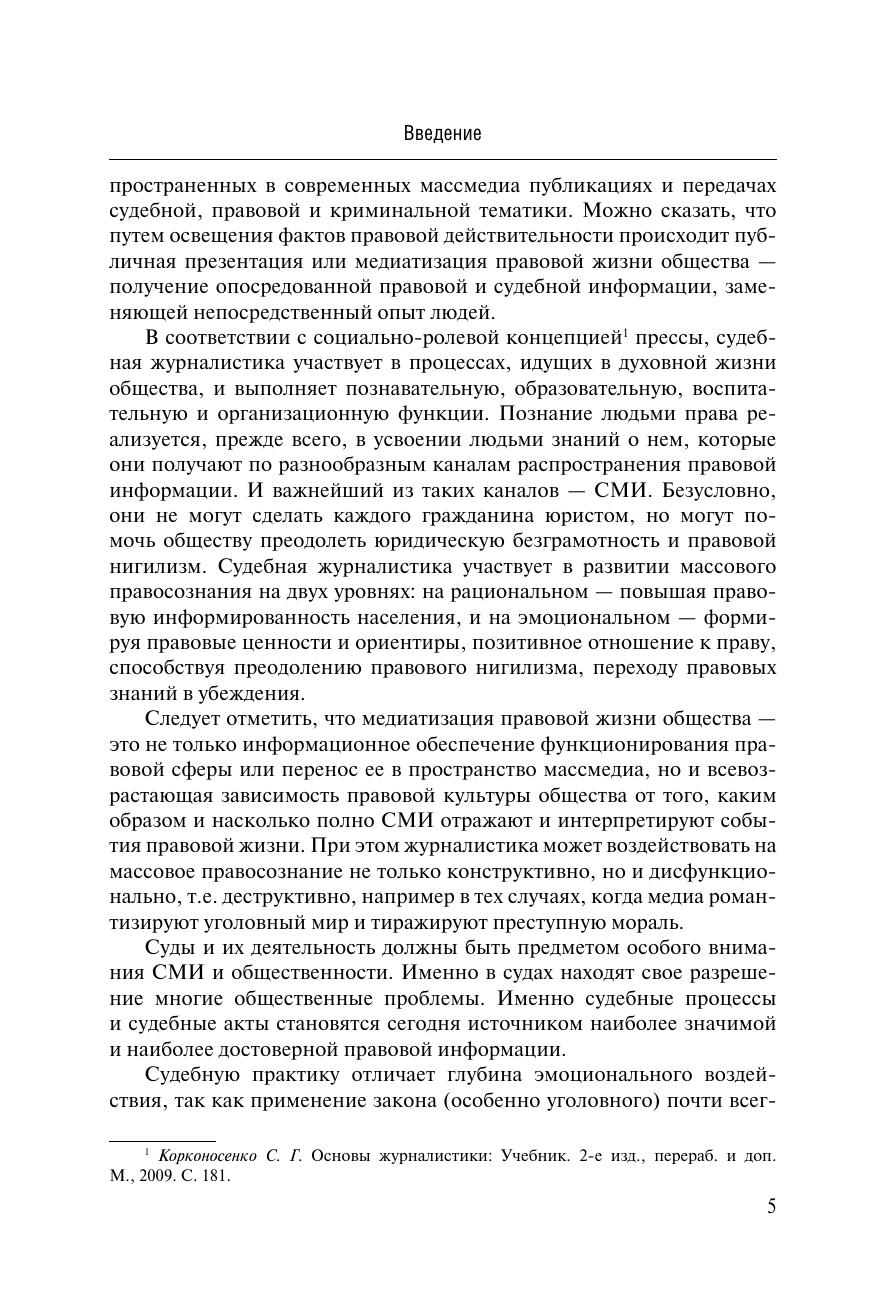 Введение

пространенных в современных массмедиа публикациях и передачах судебной, правовой и криминальной тематики. Можно сказать, что путем освещения фактов правовой действительности происходит публичная презентация или медиатизация правовой жизни общества — получение опосредованной правовой и судебной информации, заменяющей непосредственный опыт людей.

В соответствии с социально-ролевой концепцией$^1$ прессы, судебная журналистика участвует в процессах, идущих в духовной жизни общества, и выполняет познавательную, образовательную, воспитательную и организационную функции. Познание людьми права реализуется, прежде всего, в усвоении людьми знаний о нем, которые они получают по разнообразным каналам распространения правовой информации. И важнейший из таких каналов — СМИ. Безусловно, они не могут сделать каждого гражданина юристом, но могут помочь обществу преодолеть юридическую безграмотность и правовой нигилизм. Судебная журналистика участвует в развитии массового правосознания на двух уровнях: на рациональном — повышая правовую информированность населения, и на эмоциональном — формируя правовые ценности и ориентиры, позитивное отношение к праву, способствуя преодолению правового нигилизма, переходу правовых знаний в убеждения.

Следует отметить, что медиатизация правовой жизни общества — это не только информационное обеспечение функционирования правовой сферы или перенос ее в пространство массмедиа, но и всевозрастающая зависимость правовой культуры общества от того, каким образом и насколько полно СМИ отражают и интерпретируют события правовой жизни. При этом журналистика может воздействовать на массовое правосознание не только конструктивно, но и дисфункционально, т.е. деструктивно, например в тех случаях, когда медиа романтизируют уголовный мир и тиражируют преступную мораль.

Суды и их деятельность должны быть предметом особого внимания СМИ и общественности. Именно в судах находят свое разрешение многие общественные проблемы. Именно судебные процессы и судебные акты становятся сегодня источником наиболее значимой и наиболее достоверной правовой информации.

Судебную практику отличает глубина эмоционального воздействия, так как применение закона (особенно уголовного) почти всег-

$^1$ Корконосенко С. Г. Основы журналистики: Учебник. 2-е изд., перераб. и доп. М., 2009. С. 181.

5